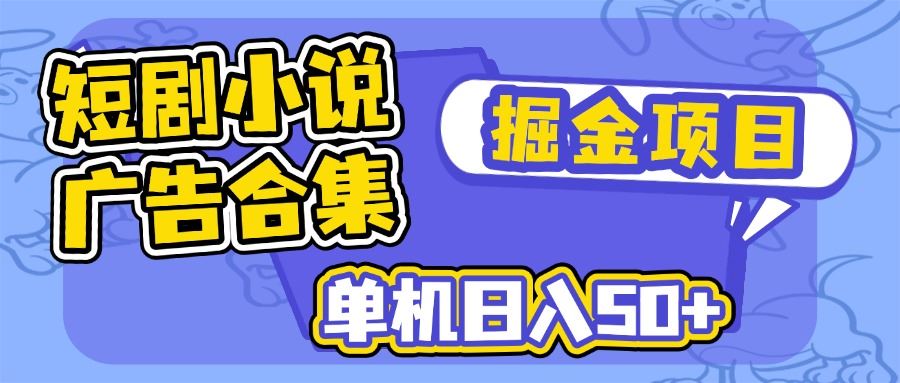 短剧小说
广告合集

掘金项目

单机日入50+